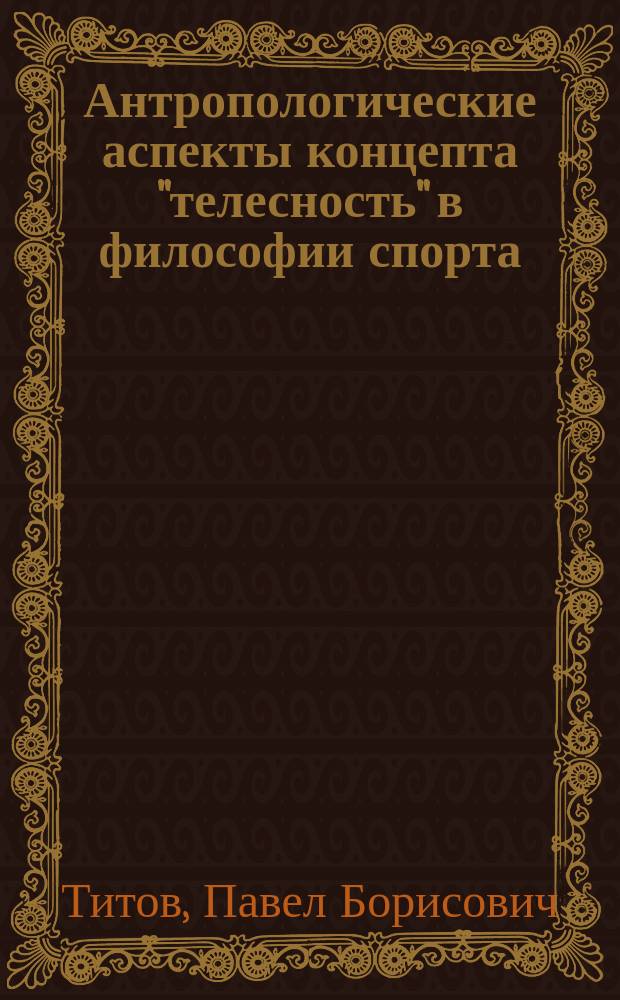 Антропологические аспекты концепта "телесность" в философии спорта

Титов, Павел Борисович